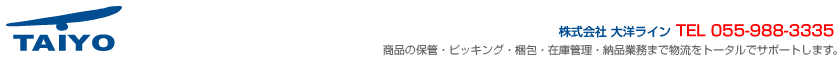 TAIYO

株式会社 大洋ライン TEL 055-988-3335

商品の保管・ピッキング・梱包・在庫管理・納品業務まで物流をトータルでサポートします。